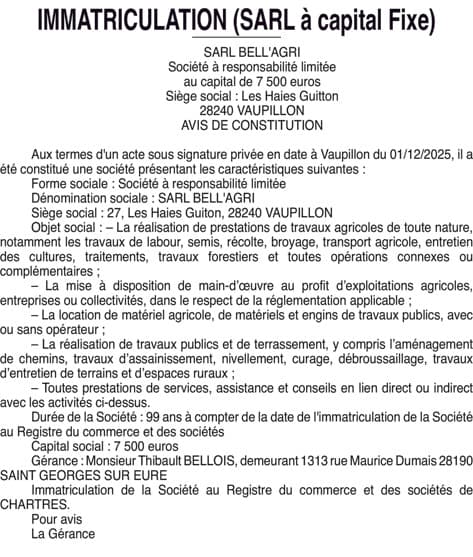 IMMATRICULATION (SARL à capital Fixe)

SARL BELL'AGRI
Société à responsabilité limitée
au capital de 7 500 euros
Siège social : Les Haies Guitton
28240 VAUPILLON
AVIS DE CONSTITUTION

Aux termes d'un acte sous signature privée en date à Vaupillon du 01/12/2025, il a été constitué une société présentant les caractéristiques suivantes :

Forme sociale : Société à responsabilité limitée

Dénomination sociale : SARL BELL'AGRI

Siège social : 27, Les Haies Guiton, 28240 VAUPILLON

Objet social : – La réalisation de prestations de travaux agricoles de toute nature, notamment les travaux de labour, semis, récolte, broyage, transport agricole, entretien des cultures, traitements, travaux forestiers et toutes opérations connexes ou complémentaires ;

– La mise à disposition de main-d'œuvre au profit d'exploitations agricoles, entreprises ou collectivités, dans le respect de la réglementation applicable ;

– La location de matériel agricole, de matériels et engins de travaux publics, avec ou sans opérateur ;

– La réalisation de travaux publics et de terrassement, y compris l'aménagement de chemins, travaux d'assainissement, nivellement, curage, débroussaillage, travaux d'entretien de terrains et d'espaces ruraux ;

– Toutes prestations de services, assistance et conseils en lien direct ou indirect avec les activités ci-dessus.

Durée de la Société : 99 ans à compter de la date de l'immatriculation de la Société au Registre du commerce et des sociétés

Capital social : 7 500 euros

Gérance : Monsieur Thibault BELLOIS, demeurant 1313 rue Maurice Dumais 28190 SAINT GEORGES SUR EURE

Immatriculation de la Société au Registre du commerce et des sociétés de CHARTRES.

Pour avis
La Gérance